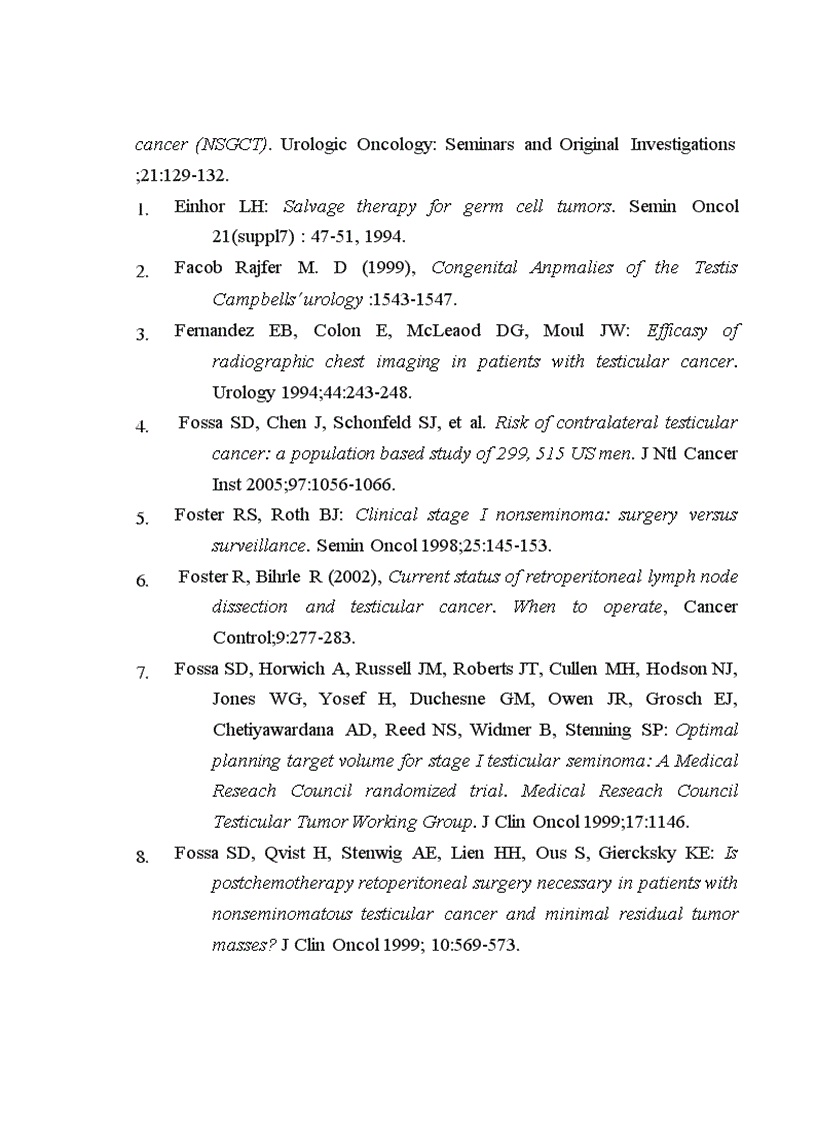 cancer (NSGCT). Urologic Oncology: Seminars and Original Investigations ;21:129-132.

1. Einhor LH: Salvage therapy for germ cell tumors. Semin Oncol 21(suppl7) : 47-51, 1994.

2. Facob Rajfer M. D (1999), Congenital Anpmalies of the Testis Campbells'urology :1543-1547.

3. Fernandez EB, Colon E, McLeaod DG, Moul JW: Efficasy of radiographic chest imaging in patients with testicular cancer. Urology 1994;44:243-248.

4. Fossa SD, Chen J, Schonfeld SJ, et al. Risk of contralateral testicular cancer: a population based study of 299, 515 US men. J Ntl Cancer Inst 2005;97:1056-1066.

5. Foster RS, Roth BJ: Clinical stage I nonseminoma: surgery versus surveillance. Semin Oncol 1998;25:145-153.

6. Foster R, Bihrle R (2002), Current status of retroperitoneal lymph node dissection and testicular cancer. When to operate, Cancer Control;9:277-283.

7. Fossa SD, Horwich A, Russell JM, Roberts JT, Cullen MH, Hodson NJ, Jones WG, Yosef H, Duchesne GM, Owen JR, Grosch EJ, Chetiyawardana AD, Reed NS, Widmer B, Stenning SP: Optimal planning target volume for stage I testicular seminoma: A Medical Reseach Council randomized trial. Medical Reseach Council Testicular Tumor Working Group. J Clin Oncol 1999;17:1146.

8. Fossa SD, Qvist H, Stenwig AE, Lien HH, Ous S, Giercksky KE: Is postchemotherapy retoperitoneal surgery necessary in patients with nonseminomatous testicular cancer and minimal residual tumor masses? J Clin Oncol 1999; 10:569-573.